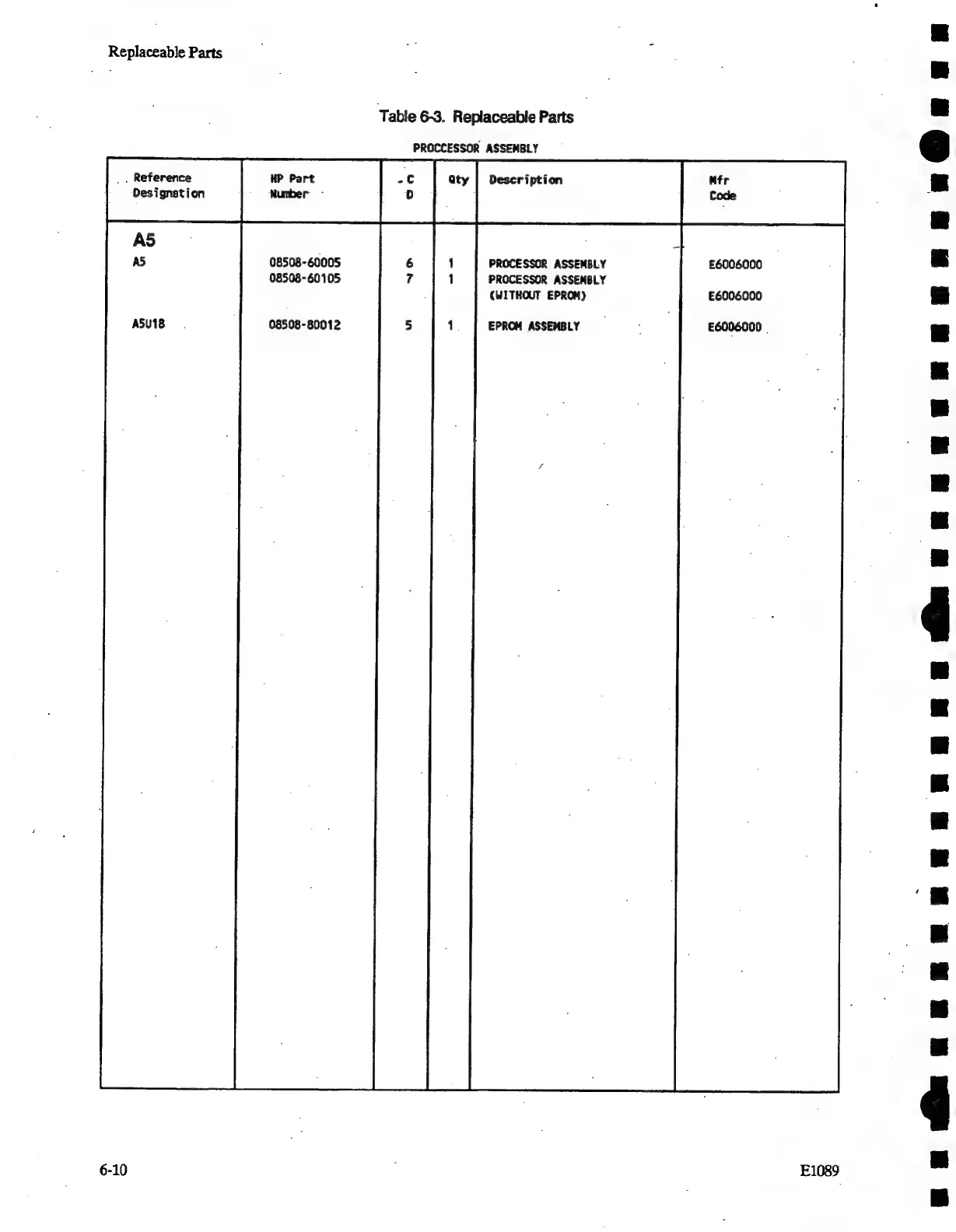 Replaceable Parts

Table 6-3. Replaceable Parts

PROCCESSOR ASSEMBLY

| Reference Designation | HP Part Number | C D | Qty | Description | Mfr Code |
|---|---|---|---|---|---|
| A5 | | | | | |
| A5 | 08508-60005 | 6 | 1 | PROCESSOR ASSEMBLY | E6006000 |
| | 08508-60105 | 7 | 1 | PROCESSOR ASSEMBLY (WITHOUT EPROM) | E6006000 |
| A5U18 | 08508-80012 | 5 | 1 | EPROM ASSEMBLY | E6006000 |

6-10

E1089